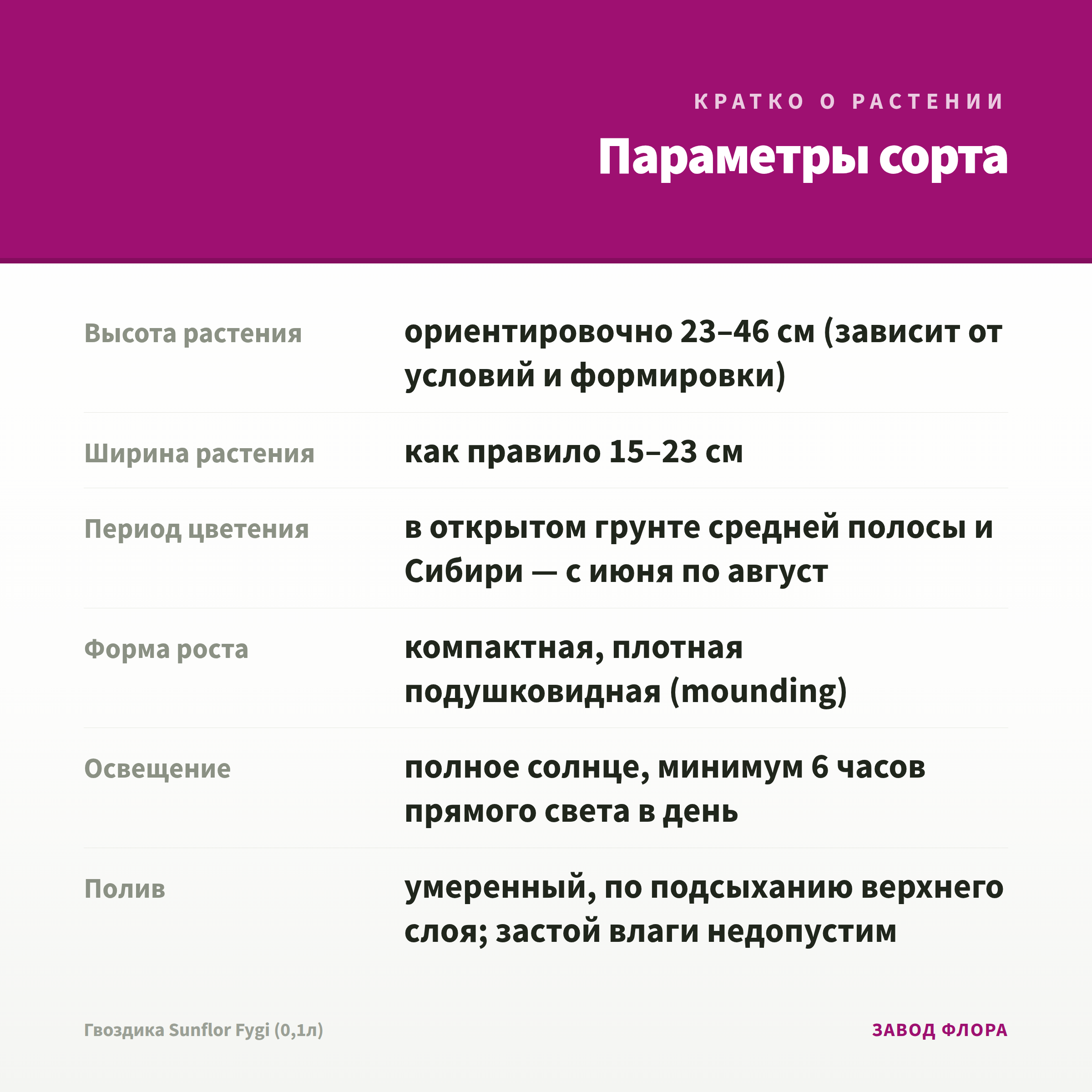 КРАТКО О РАСТЕНИИ

Параметры сорта

Высота растения
ориентировочно 23–46 см (зависит от условий и формировки)

Ширина растения
как правило 15–23 см

Период цветения
в открытом грунте средней полосы и Сибири — с июня по август

Форма роста
компактная, плотная подушковидная (mounding)

Освещение
полное солнце, минимум 6 часов прямого света в день

Полив
умеренный, по подсыханию верхнего слоя; застой влаги недопустим

Гвоздика Sunflor Fygi (0,1л)

ЗАВОД ФЛОРА